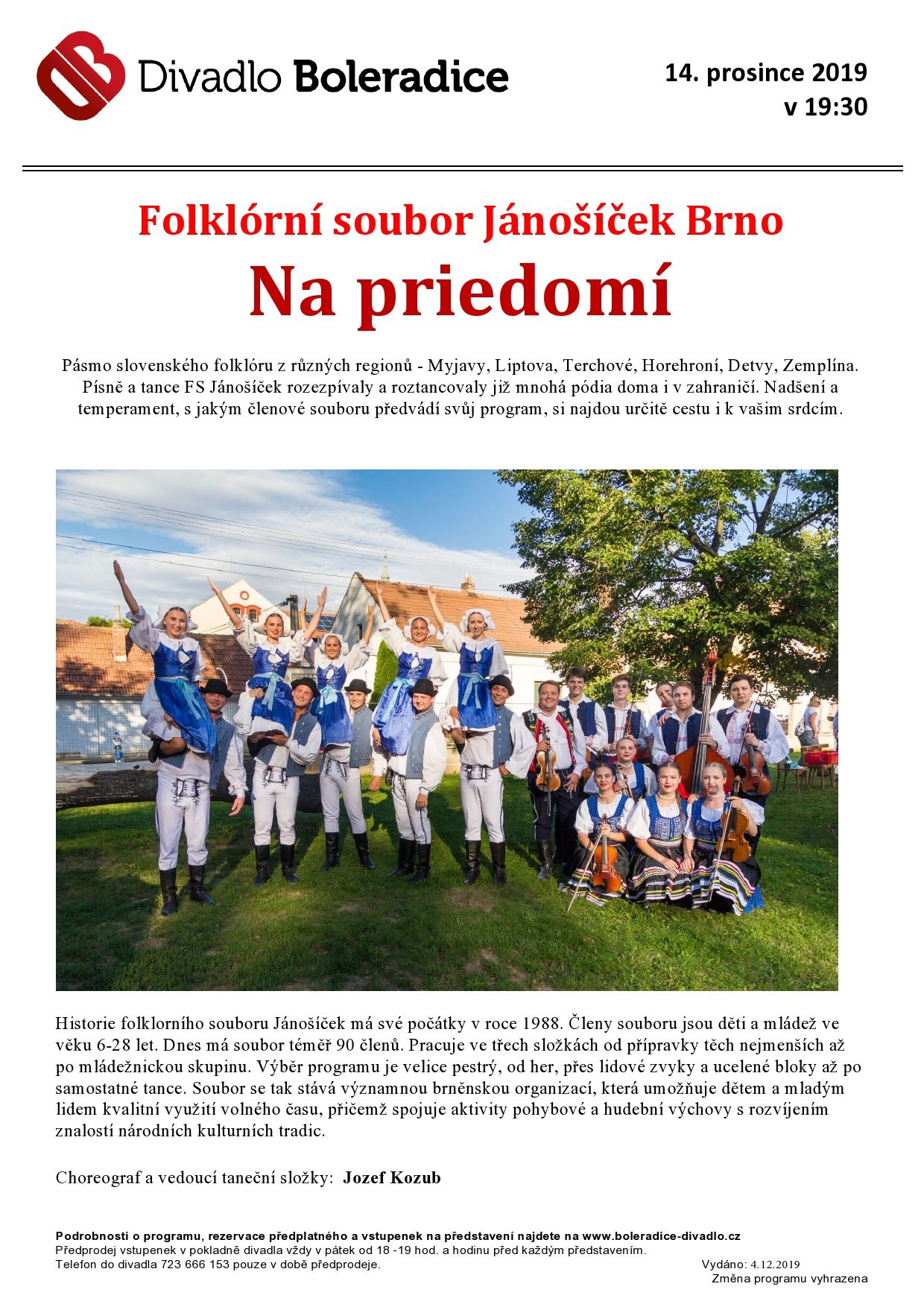 Divadlo Boleradice

14. prosince 2019
v 19:30

Folklórní soubor Jánošíček Brno

Na priedomí

Pásmo slovenského folklóru z různých regionů - Myjavy, Liptova, Terchové, Horehroní, Detvy, Zemplína. Písně a tance FS Jánošíček rozezpívaly a roztancovaly již mnohá pódia doma i v zahraničí. Nadšení a temperament, s jakým členové souboru předvádí svůj program, si najdou určitě cestu i k vašim srdcím.

Historie folklorního souboru Jánošíček má své počátky v roce 1988. Členy souboru jsou děti a mládež ve věku 6-28 let. Dnes má soubor téměř 90 členů. Pracuje ve třech složkách od přípravky těch nejmenších až po mládežnickou skupinu. Výběr programu je velice pestrý, od her, přes lidové zvyky a ucelené bloky až po samostatné tance. Soubor se tak stává významnou brněnskou organizací, která umožňuje dětem a mladým lidem kvalitní využití volného času, přičemž spojuje aktivity pohybové a hudební výchovy s rozvíjením znalostí národních kulturních tradic.

Choreograf a vedoucí taneční složky: Jozef Kozub

Podrobnosti o programu, rezervace předplatného a vstupenek na představení najdete na www.boleradice-divadlo.cz
Předprodej vstupenek v pokladně divadla vždy v pátek od 18 -19 hod. a hodinu před každým představením.
Telefon do divadla 723 666 153 pouze v době předprodeje.

Vydáno: 4.12.2019
Změna programu vyhrazena